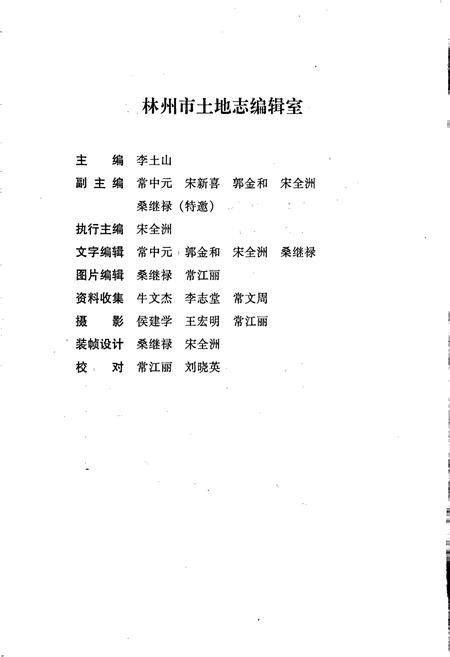 林州市土地志编辑室

主　　编　李土山

副 主 编　常中元　宋新喜　郭金和　宋全洲
　　　　　桑继禄（特邀）

执行主编　宋全洲

文字编辑　常中元　郭金和　宋全洲　桑继禄

图片编辑　桑继禄　常江丽

资料收集　牛文杰　李志堂　常文周

摄　　影　侯建学　王宏明　常江丽

装帧设计　桑继禄　宋全洲

校　　对　常江丽　刘晓英